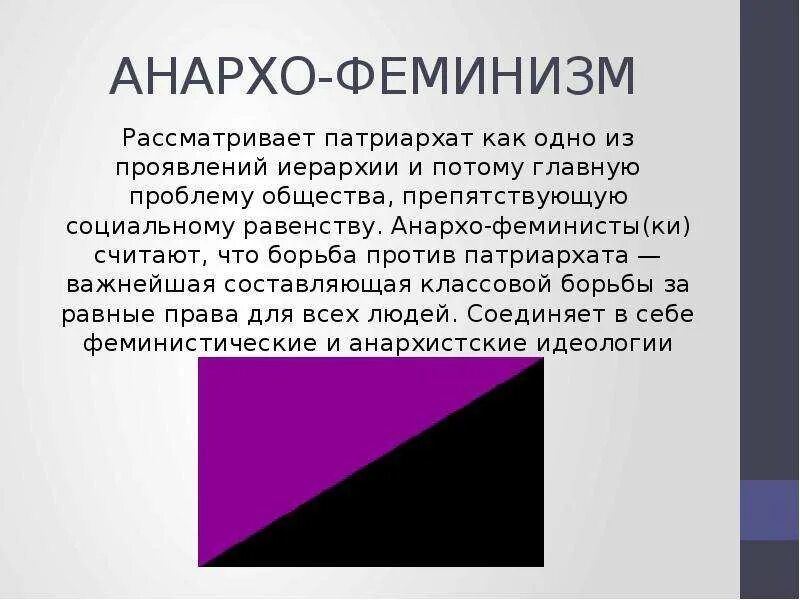 АНАРХО-ФЕМИНИЗМ

Рассматривает патриархат как одно из проявлений иерархии и потому главную проблему общества, препятствующую социальному равенству. Анархо-феминисты(ки) считают, что борьба против патриархата — важнейшая составляющая классовой борьбы за равные права для всех людей. Соединяет в себе феминистические и анархистские идеологии